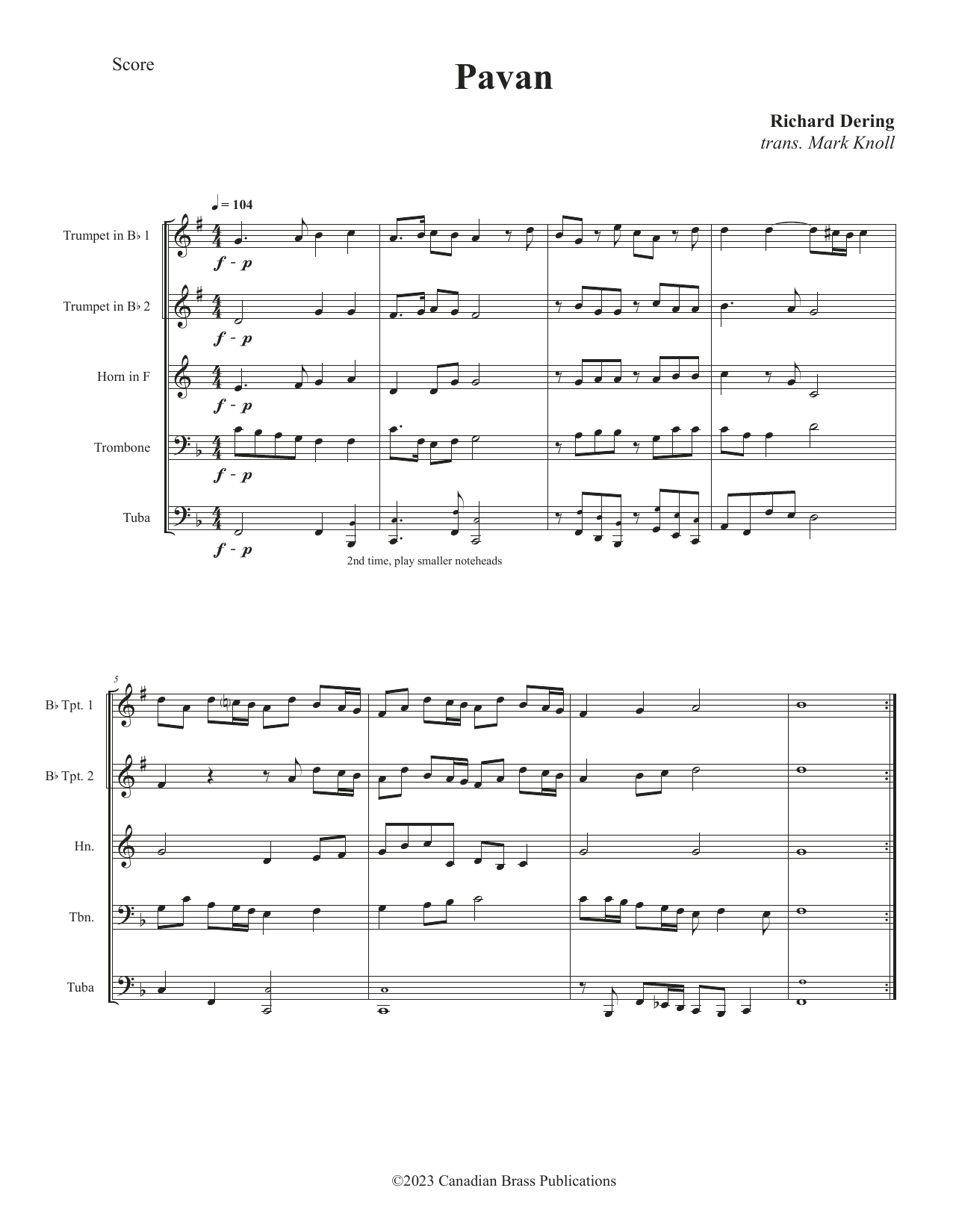 Score

Pavan

Richard Dering
trans. Mark Knoll

♩ = 104

Trumpet in B♭ 1

f - p

Trumpet in B♭ 2

f - p

Horn in F

f - p

Trombone

f - p

Tuba

f - p

2nd time, play smaller noteheads

5

B♭ Tpt. 1

B♭ Tpt. 2

Hn.

Tbn.

Tuba

©2023 Canadian Brass Publications